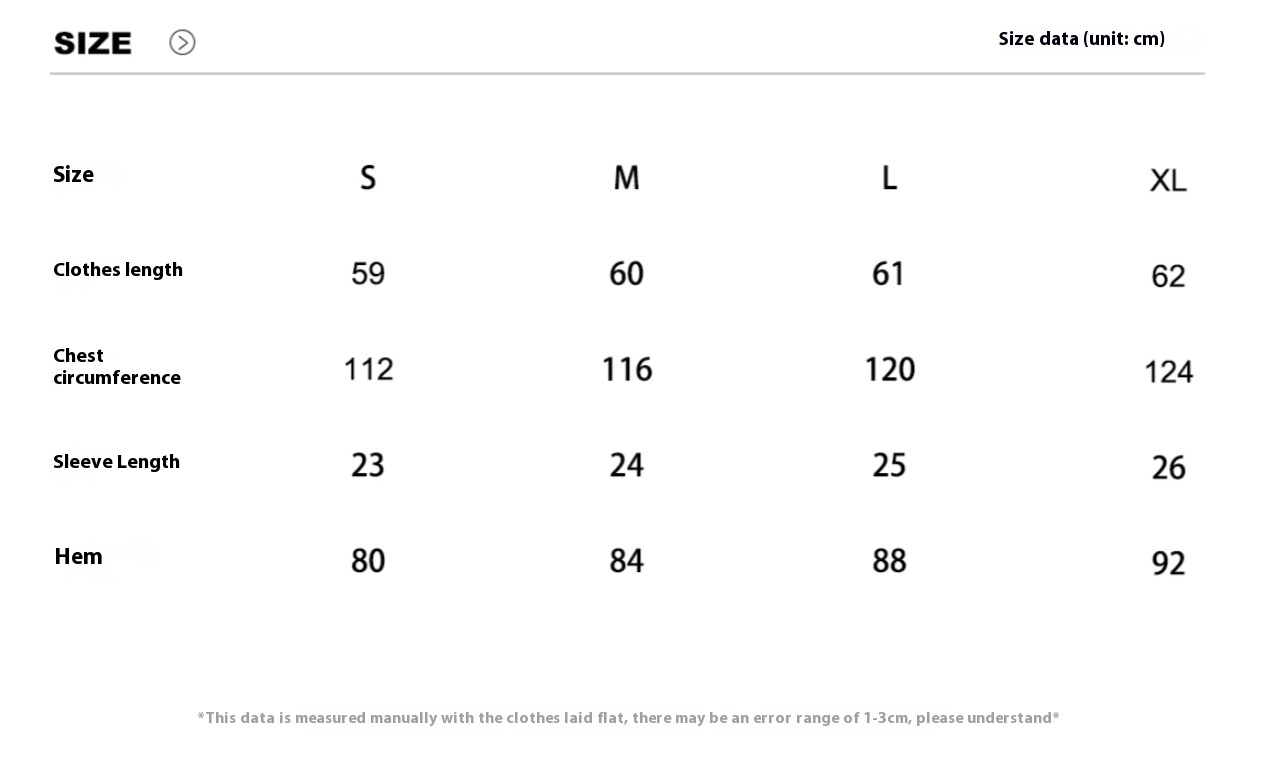 SIZE

Size data (unit: cm)

| Size | S | M | L | XL |
|---|---|---|---|---|
| Clothes length | 59 | 60 | 61 | 62 |
| Chest circumference | 112 | 116 | 120 | 124 |
| Sleeve Length | 23 | 24 | 25 | 26 |
| Hem | 80 | 84 | 88 | 92 |

*This data is measured manually with the clothes laid flat, there may be an error range of 1-3cm, please understand*